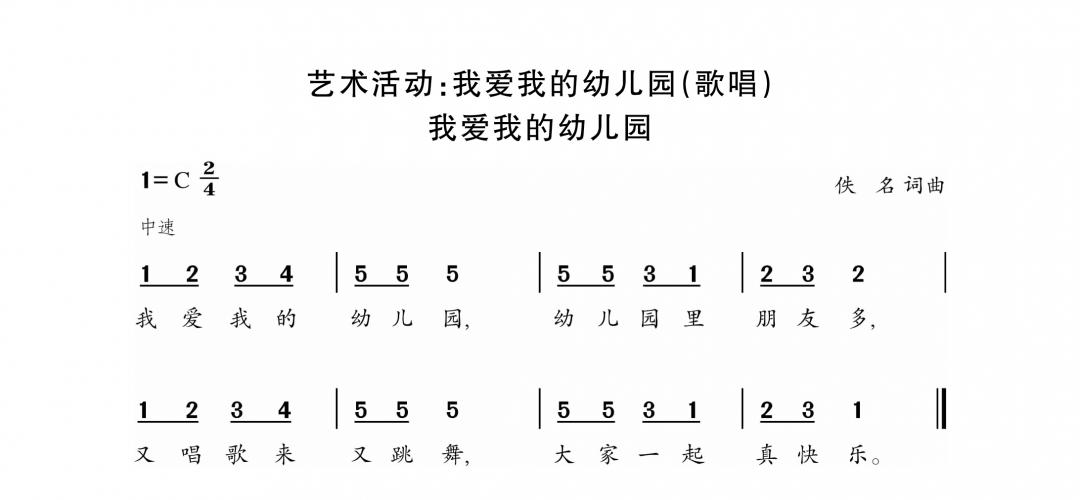 艺术活动:我爱我的幼儿园(歌唱)
我爱我的幼儿园

1=C $\frac{2}{4}$

佚 名词曲

中速

1 2 3 4 | 5 5 5 | 5 5 3 1 | 2 3 2 |
我 爱 我 的 幼 儿 园, 幼 儿 园 里 朋 友 多,

1 2 3 4 | 5 5 5 | 5 5 3 1 | 2 3 1 ‖
又 唱 歌 来 又 跳 舞, 大 家 一 起 真 快 乐。